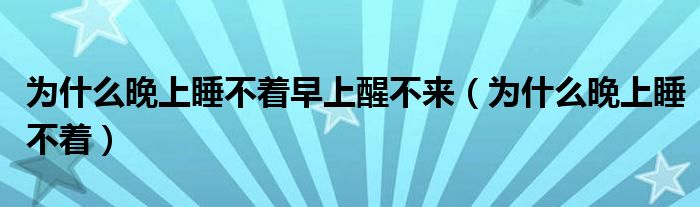 为什么晚上睡不着早上醒不来（为什么晚上睡不着）